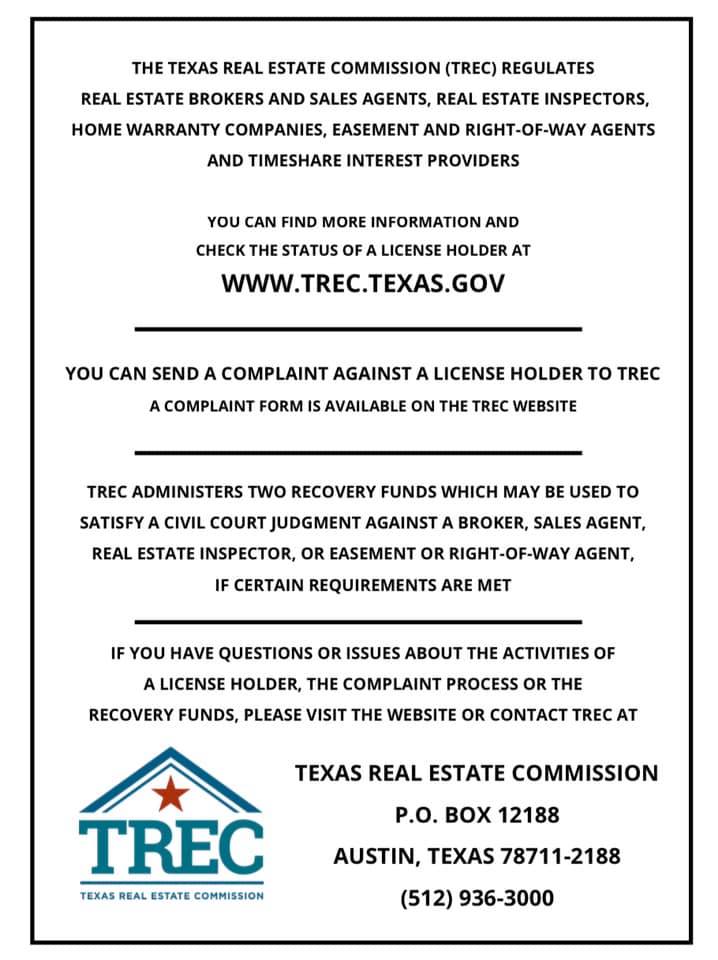 THE TEXAS REAL ESTATE COMMISSION (TREC) REGULATES REAL ESTATE BROKERS AND SALES AGENTS, REAL ESTATE INSPECTORS, HOME WARRANTY COMPANIES, EASEMENT AND RIGHT-OF-WAY AGENTS AND TIMESHARE INTEREST PROVIDERS

YOU CAN FIND MORE INFORMATION AND CHECK THE STATUS OF A LICENSE HOLDER AT

WWW.TREC.TEXAS.GOV

YOU CAN SEND A COMPLAINT AGAINST A LICENSE HOLDER TO TREC

A COMPLAINT FORM IS AVAILABLE ON THE TREC WEBSITE

TREC ADMINISTERS TWO RECOVERY FUNDS WHICH MAY BE USED TO SATISFY A CIVIL COURT JUDGMENT AGAINST A BROKER, SALES AGENT, REAL ESTATE INSPECTOR, OR EASEMENT OR RIGHT-OF-WAY AGENT, IF CERTAIN REQUIREMENTS ARE MET

IF YOU HAVE QUESTIONS OR ISSUES ABOUT THE ACTIVITIES OF A LICENSE HOLDER, THE COMPLAINT PROCESS OR THE RECOVERY FUNDS, PLEASE VISIT THE WEBSITE OR CONTACT TREC AT

TREC
TEXAS REAL ESTATE COMMISSION

TEXAS REAL ESTATE COMMISSION
P.O. BOX 12188
AUSTIN, TEXAS 78711-2188
(512) 936-3000